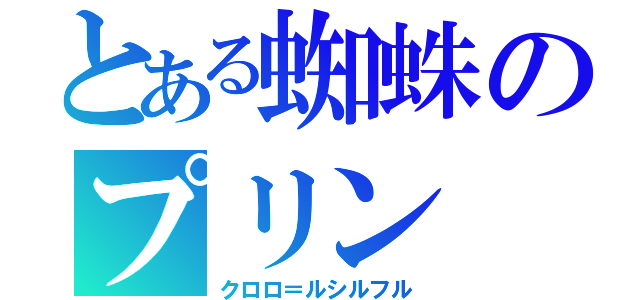 とある蜘蛛のプリン

クロロ＝ルシルフル